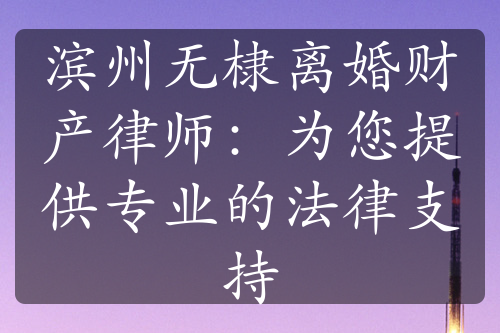 滨州无棣离婚财产律师：为您提供专业的法律支持